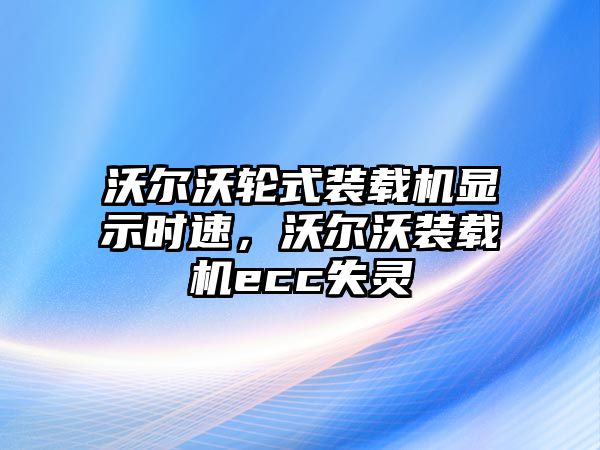 沃尔沃轮式装载机显示时速，沃尔沃装载机ecc失灵